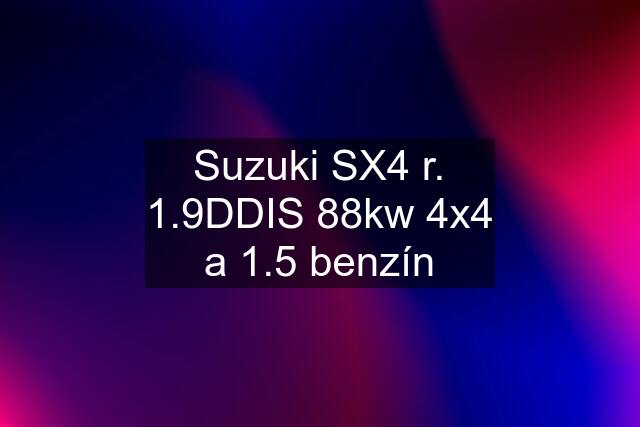 Suzuki SX4 r. 1.9DDIS 88kw 4x4 a 1.5 benzín